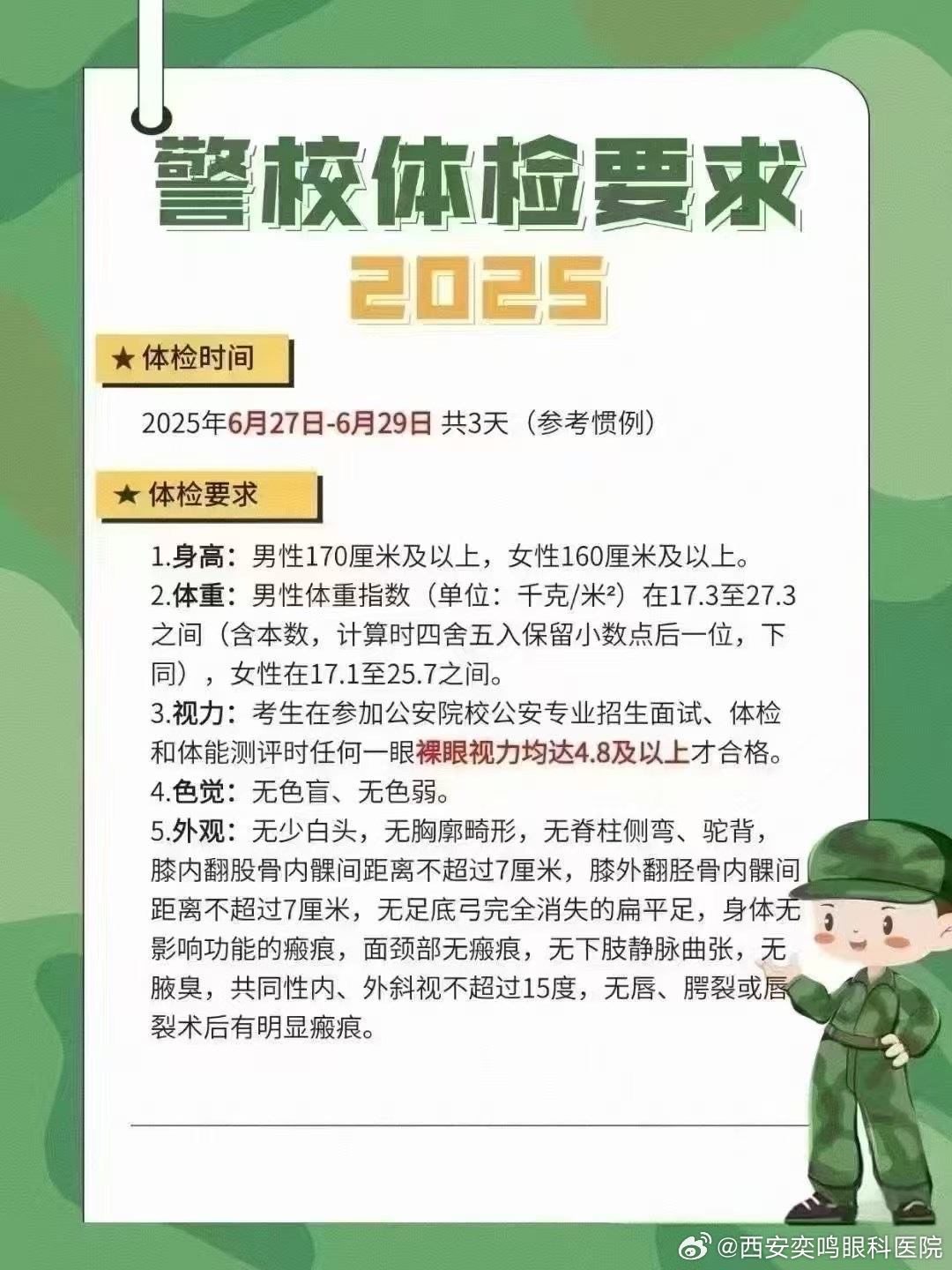 警校体检要求

2025

★ 体检时间

2025年6月27日-6月29日 共3天（参考惯例）

★ 体检要求

1.身高：男性170厘米及以上，女性160厘米及以上。
2.体重：男性体重指数（单位：千克/米²）在17.3至27.3之间（含本数，计算时四舍五入保留小数点后一位，下同），女性在17.1至25.7之间。
3.视力：考生在参加公安院校公安专业招生面试、体检和体能测评时任何一眼裸眼视力均达4.8及以上才合格。
4.色觉：无色盲、无色弱。
5.外观：无少白头，无胸廓畸形，无脊柱侧弯、驼背，膝内翻股骨内髁间距离不超过7厘米，膝外翻胫骨内髁间距离不超过7厘米，无足底弓完全消失的扁平足，身体无影响功能的瘢痕，面颈部无瘢痕，无下肢静脉曲张，无腋臭，共同性内、外斜视不超过15度，无唇、腭裂或唇裂术后有明显瘢痕。

@西安奕鸣眼科医院